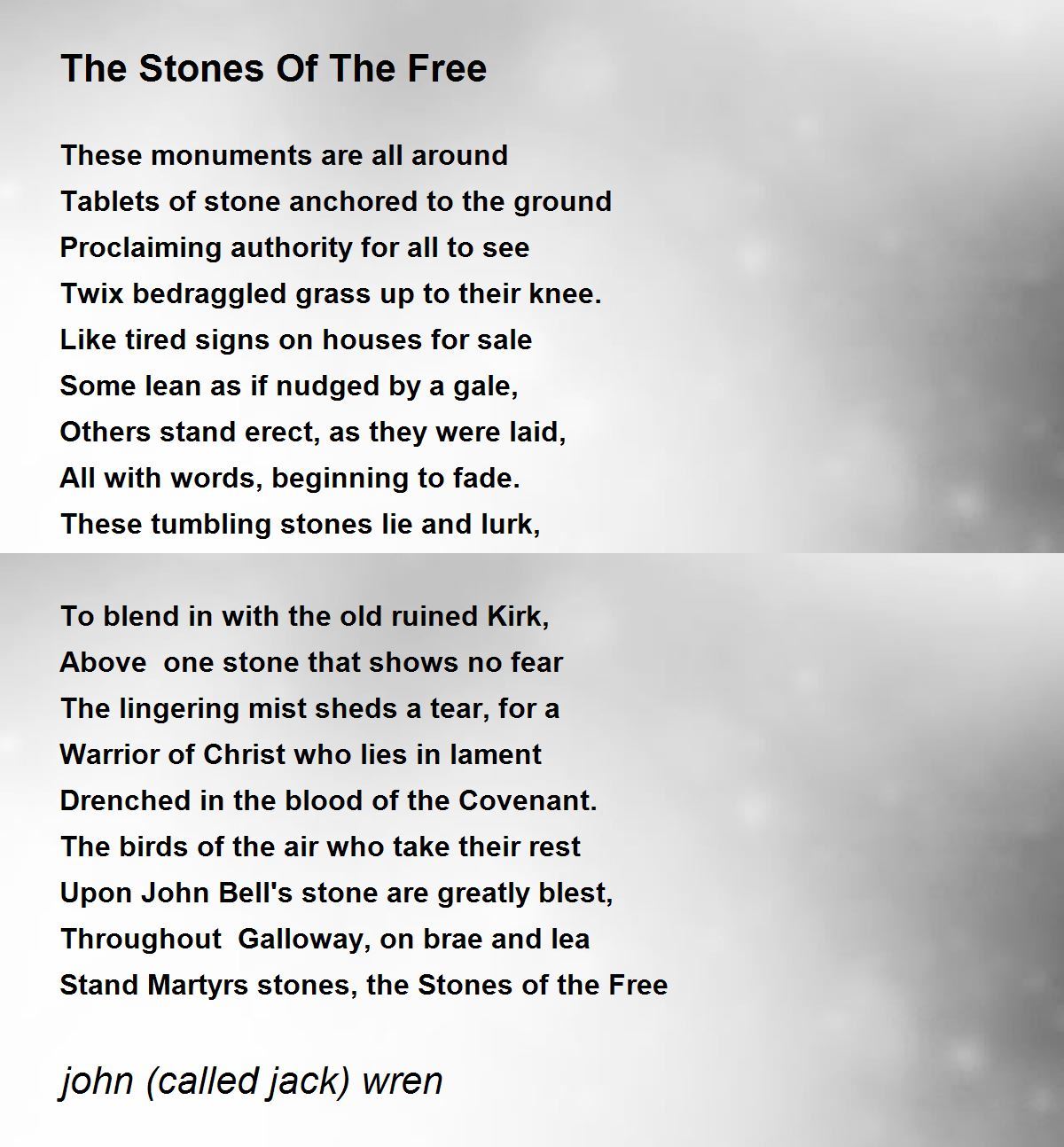 The Stones Of The Free

These monuments are all around
Tablets of stone anchored to the ground
Proclaiming authority for all to see
Twix bedraggled grass up to their knee.
Like tired signs on houses for sale
Some lean as if nudged by a gale,
Others stand erect, as they were laid,
All with words, beginning to fade.
These tumbling stones lie and lurk,

To blend in with the old ruined Kirk,
Above one stone that shows no fear
The lingering mist sheds a tear, for a
Warrior of Christ who lies in lament
Drenched in the blood of the Covenant.
The birds of the air who take their rest
Upon John Bell's stone are greatly blest,
Throughout Galloway, on brae and lea
Stand Martyrs stones, the Stones of the Free

john (called jack) wren